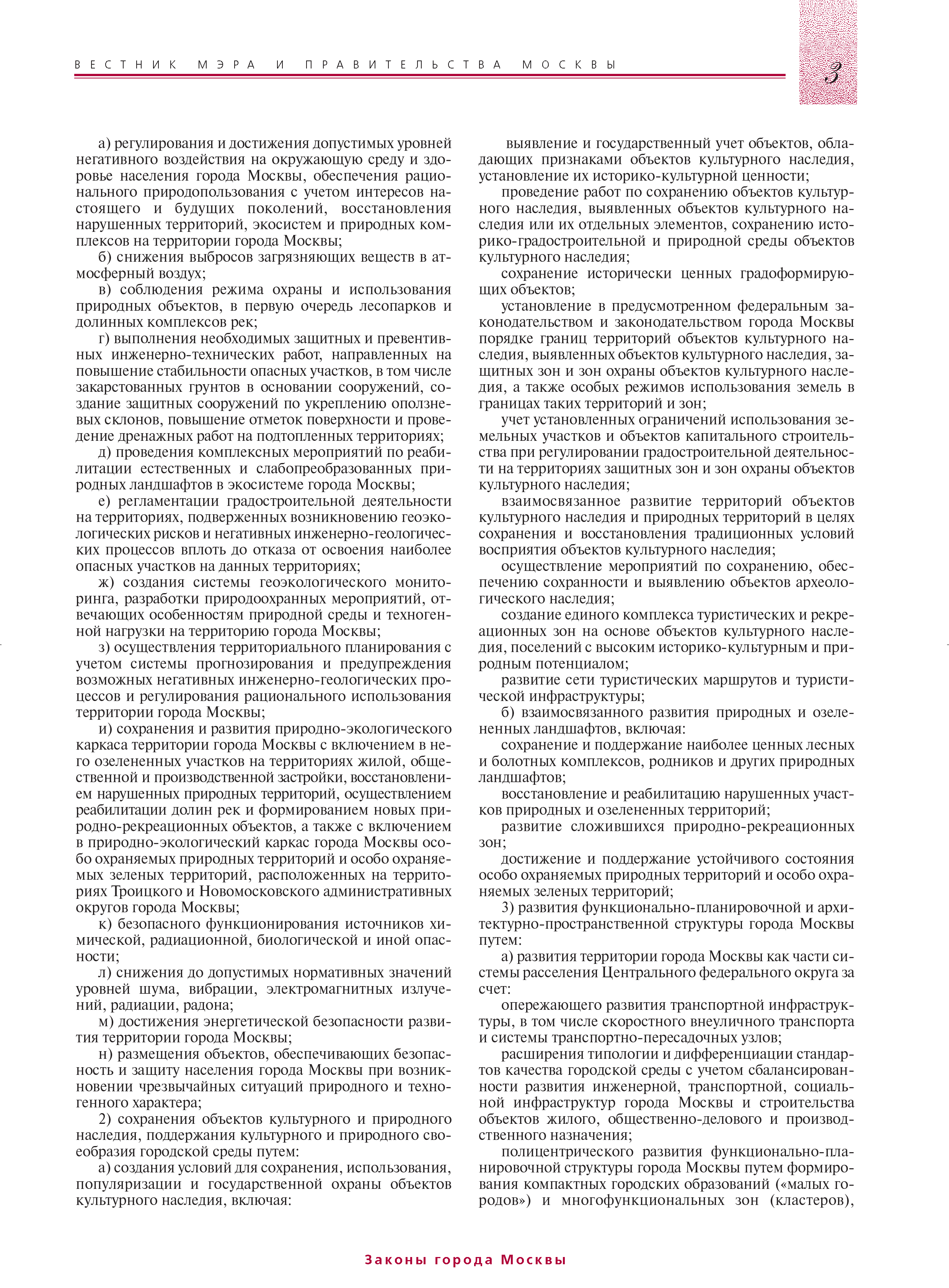 ВЕСТНИК МЭРА И ПРАВИТЕЛЬСТВА МОСКВЫ

3

а) регулирования и достижения допустимых уровней негативного воздействия на окружающую среду и здоровье населения города Москвы, обеспечения рационального природопользования с учетом интересов настоящего и будущих поколений, восстановления нарушенных территорий, экосистем и природных комплексов на территории города Москвы;

б) снижения выбросов загрязняющих веществ в атмосферный воздух;

в) соблюдения режима охраны и использования природных объектов, в первую очередь лесопарков и долинных комплексов рек;

г) выполнения необходимых защитных и превентивных инженерно-технических работ, направленных на повышение стабильности опасных участков, в том числе закарстованных грунтов в основании сооружений, создание защитных сооружений по укреплению оползневых склонов, повышение отметок поверхности и проведение дренажных работ на подтопленных территориях;

д) проведения комплексных мероприятий по реабилитации естественных и слабопреобразованных природных ландшафтов в экосистеме города Москвы;

е) регламентации градостроительной деятельности на территориях, подверженных возникновению геоэкологических рисков и негативных инженерно-геологических процессов вплоть до отказа от освоения наиболее опасных участков на данных территориях;

ж) создания системы геоэкологического мониторинга, разработки природоохранных мероприятий, отвечающих особенностям природной среды и техногенной нагрузки на территорию города Москвы;

з) осуществления территориального планирования с учетом системы прогнозирования и предупреждения возможных негативных инженерно-геологических процессов и регулирования рационального использования территории города Москвы;

и) сохранения и развития природно-экологического каркаса территории города Москвы с включением в него озелененных участков на территориях жилой, общественной и производственной застройки, восстановлением нарушенных природных территорий, осуществлением реабилитации долин рек и формированием новых природно-рекреационных объектов, а также с включением в природно-экологический каркас города Москвы особо охраняемых природных территорий и особо охраняемых зеленых территорий, расположенных на территориях Троицкого и Новомосковского административных округов города Москвы;

к) безопасного функционирования источников химической, радиационной, биологической и иной опасности;

л) снижения до допустимых нормативных значений уровней шума, вибрации, электромагнитных излучений, радиации, радона;

м) достижения энергетической безопасности развития территории города Москвы;

н) размещения объектов, обеспечивающих безопасность и защиту населения города Москвы при возникновении чрезвычайных ситуаций природного и техногенного характера;

2) сохранения объектов культурного и природного наследия, поддержания культурного и природного своеобразия городской среды путем:

а) создания условий для сохранения, использования, популяризации и государственной охраны объектов культурного наследия, включая:

выявление и государственный учет объектов, обладающих признаками объектов культурного наследия, установление их историко-культурной ценности;

проведение работ по сохранению объектов культурного наследия, выявленных объектов культурного наследия или их отдельных элементов, сохранению историко-градостроительной и природной среды объектов культурного наследия;

сохранение исторически ценных градоформирующих объектов;

установление в предусмотренном федеральным законодательством и законодательством города Москвы порядке границ территорий объектов культурного наследия, выявленных объектов культурного наследия, защитных зон и зон охраны объектов культурного наследия, а также особых режимов использования земель в границах таких территорий и зон;

учет установленных ограничений использования земельных участков и объектов капитального строительства при регулировании градостроительной деятельности на территориях защитных зон и зон охраны объектов культурного наследия;

взаимосвязанное развитие территорий объектов культурного наследия и природных территорий в целях сохранения и восстановления традиционных условий восприятия объектов культурного наследия;

осуществление мероприятий по сохранению, обеспечению сохранности и выявлению объектов археологического наследия;

создание единого комплекса туристических и рекреационных зон на основе объектов культурного наследия, поселений с высоким историко-культурным и природным потенциалом;

развитие сети туристических маршрутов и туристической инфраструктуры;

б) взаимосвязанного развития природных и озелененных ландшафтов, включая:

сохранение и поддержание наиболее ценных лесных и болотных комплексов, родников и других природных ландшафтов;

восстановление и реабилитацию нарушенных участков природных и озелененных территорий;

развитие сложившихся природно-рекреационных зон;

достижение и поддержание устойчивого состояния особо охраняемых природных территорий и особо охраняемых зеленых территорий;

3) развития функционально-планировочной и архитектурно-пространственной структуры города Москвы путем:

а) развития территории города Москвы как части системы расселения Центрального федерального округа за счет:

опережающего развития транспортной инфраструктуры, в том числе скоростного внеуличного транспорта и системы транспортно-пересадочных узлов;

расширения типологии и дифференциации стандартов качества городской среды с учетом сбалансированности развития инженерной, транспортной, социальной инфраструктур города Москвы и строительства объектов жилого, общественно-делового и производственного назначения;

полицентрического развития функционально-планировочной структуры города Москвы путем формирования компактных городских образований («малых городов») и многофункциональных зон (кластеров),

Законы города Москвы